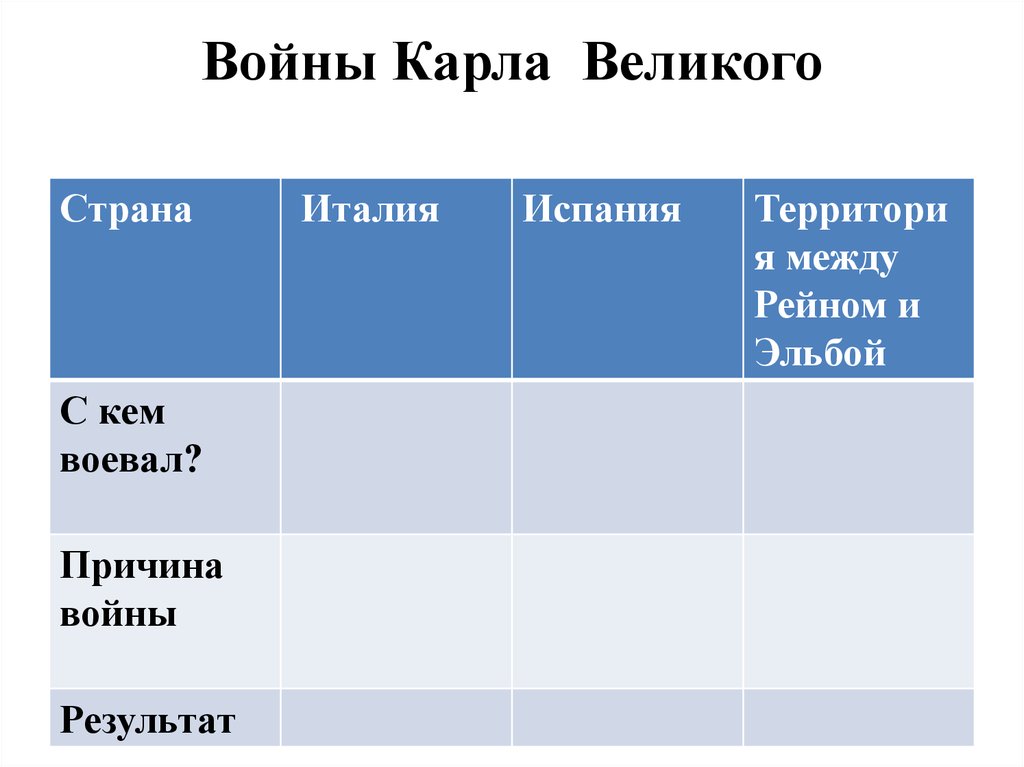 Войны Карла Великого

| Страна | Италия | Испания | Территория между Рейном и Эльбой |
|---|---|---|---|
| С кем воевал? | | | |
| Причина войны | | | |
| Результат | | | |